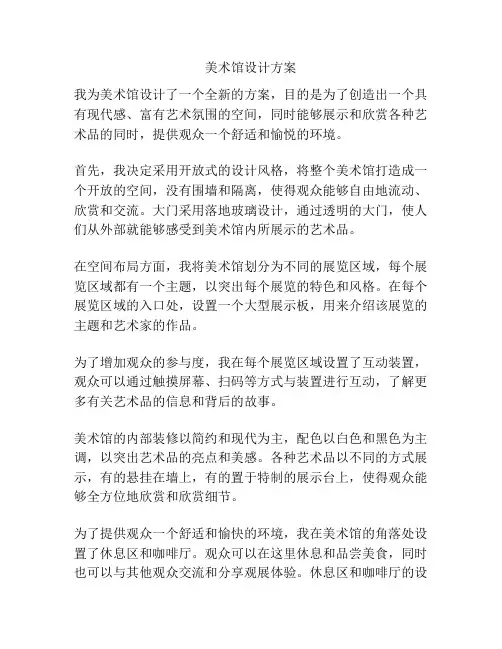 美术馆设计方案

我为美术馆设计了一个全新的方案，目的是为了创造出一个具有现代感、富有艺术氛围的空间，同时能够展示和欣赏各种艺术品的同时，提供观众一个舒适和愉悦的环境。

首先，我决定采用开放式的设计风格，将整个美术馆打造成一个开放的空间，没有围墙和隔离，使得观众能够自由地流动、欣赏和交流。大门采用落地玻璃设计，通过透明的大门，使人们从外部就能够感受到美术馆内所展示的艺术品。

在空间布局方面，我将美术馆划分为不同的展览区域，每个展览区域都有一个主题，以突出每个展览的特色和风格。在每个展览区域的入口处，设置一个大型展示板，用来介绍该展览的主题和艺术家的作品。

为了增加观众的参与度，我在每个展览区域设置了互动装置，观众可以通过触摸屏幕、扫码等方式与装置进行互动，了解更多有关艺术品的信息和背后的故事。

美术馆的内部装修以简约和现代为主，配色以白色和黑色为主调，以突出艺术品的亮点和美感。各种艺术品以不同的方式展示，有的悬挂在墙上，有的置于特制的展示台上，使得观众能够全方位地欣赏和欣赏细节。

为了提供观众一个舒适和愉快的环境，我在美术馆的角落处设置了休息区和咖啡厅。观众可以在这里休息和品尝美食，同时也可以与其他观众交流和分享观展体验。休息区和咖啡厅的设